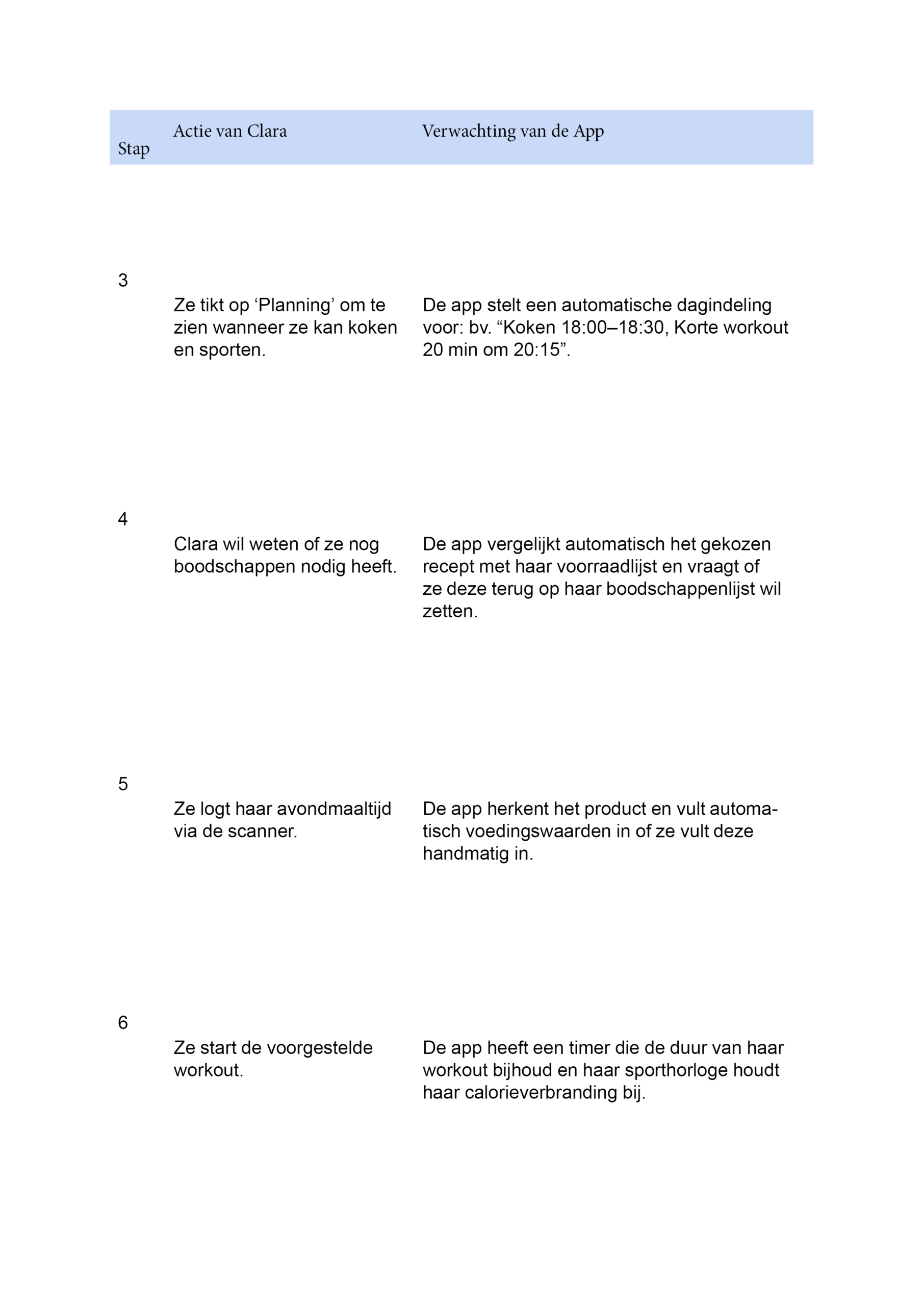 | Stap | Actie van Clara | Verwachting van de App |
|---|---|---|
| 3 | Ze tikt op 'Planning' om te zien wanneer ze kan koken en sporten. | De app stelt een automatische dagindeling voor: bv. "Koken 18:00–18:30, Korte workout 20 min om 20:15". |
| 4 | Clara wil weten of ze nog boodschappen nodig heeft. | De app vergelijkt automatisch het gekozen recept met haar voorraadlijst en vraagt of ze deze terug op haar boodschappenlijst wil zetten. |
| 5 | Ze logt haar avondmaaltijd via de scanner. | De app herkent het product en vult automatisch voedingswaarden in of ze vult deze handmatig in. |
| 6 | Ze start de voorgestelde workout. | De app heeft een timer die de duur van haar workout bijhoud en haar sporthorloge houdt haar calorieverbranding bij. |